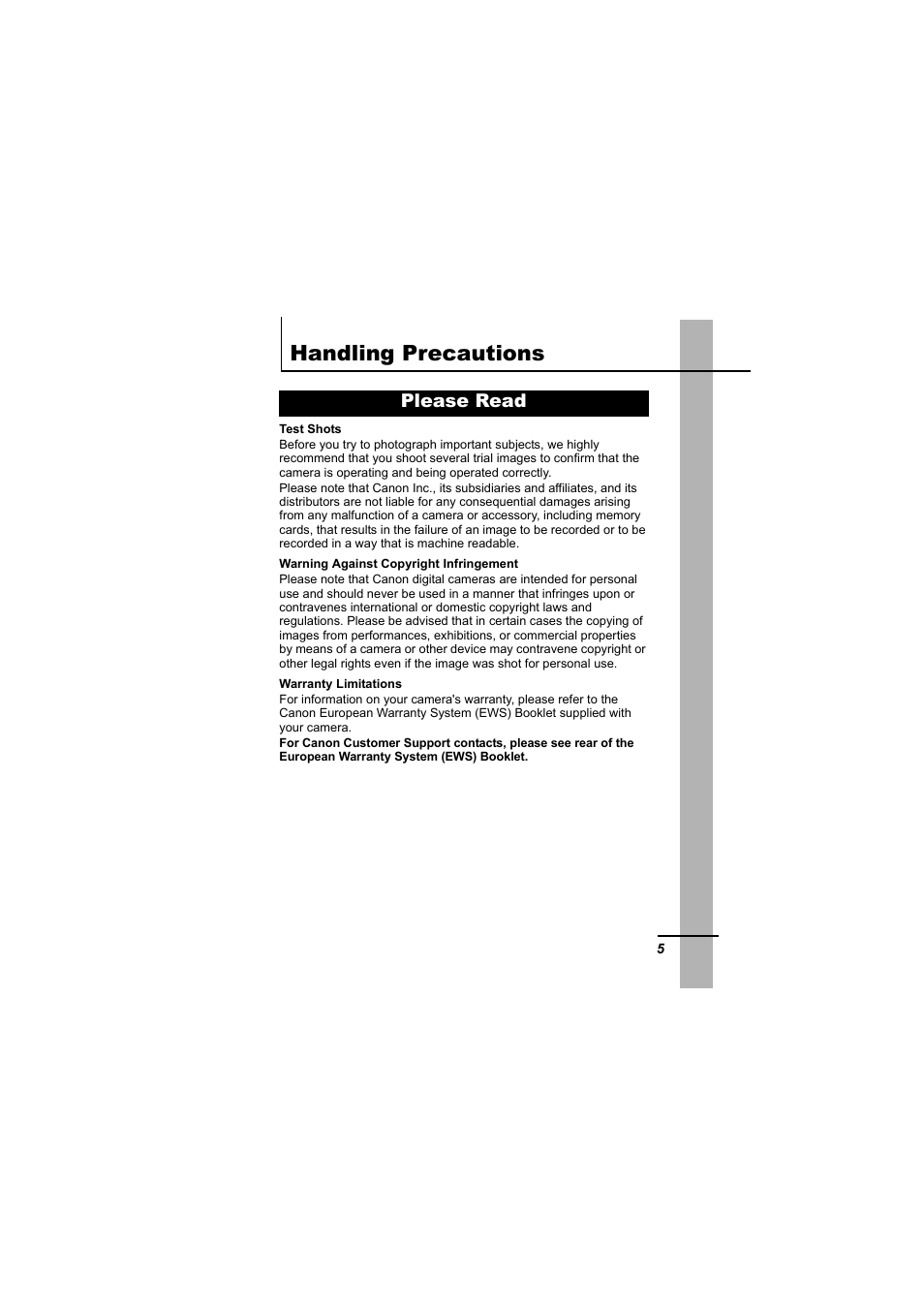 Handling Precautions

Please Read

Test Shots
Before you try to photograph important subjects, we highly recommend that you shoot several trial images to confirm that the camera is operating and being operated correctly.
Please note that Canon Inc., its subsidiaries and affiliates, and its distributors are not liable for any consequential damages arising from any malfunction of a camera or accessory, including memory cards, that results in the failure of an image to be recorded or to be recorded in a way that is machine readable.

Warning Against Copyright Infringement
Please note that Canon digital cameras are intended for personal use and should never be used in a manner that infringes upon or contravenes international or domestic copyright laws and regulations. Please be advised that in certain cases the copying of images from performances, exhibitions, or commercial properties by means of a camera or other device may contravene copyright or other legal rights even if the image was shot for personal use.

Warranty Limitations
For information on your camera's warranty, please refer to the Canon European Warranty System (EWS) Booklet supplied with your camera.
For Canon Customer Support contacts, please see rear of the European Warranty System (EWS) Booklet.

5